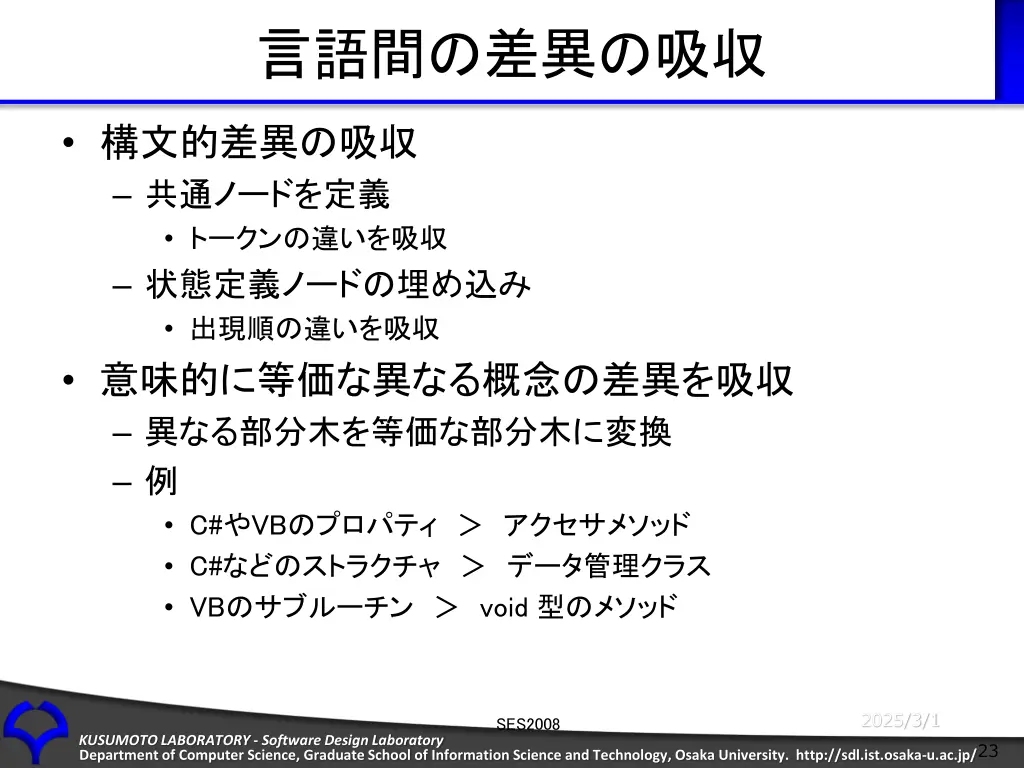 言語間の差異の吸収

• 構文的差異の吸収
  – 共通ノードを定義
    • トークンの違いを吸収
  – 状態定義ノードの埋め込み
    • 出現順の違いを吸収
• 意味的に等価な異なる概念の差異を吸収
  – 異なる部分木を等価な部分木に変換
  – 例
    • C#やVBのプロパティ ＞ アクセサメソッド
    • C#などのストラクチャ ＞ データ管理クラス
    • VBのサブルーチン ＞ void 型のメソッド

SES2008
2025/3/1
KUSUMOTO LABORATORY - Software Design Laboratory
Department of Computer Science, Graduate School of Information Science and Technology, Osaka University. http://sdl.ist.osaka-u.ac.jp/
23